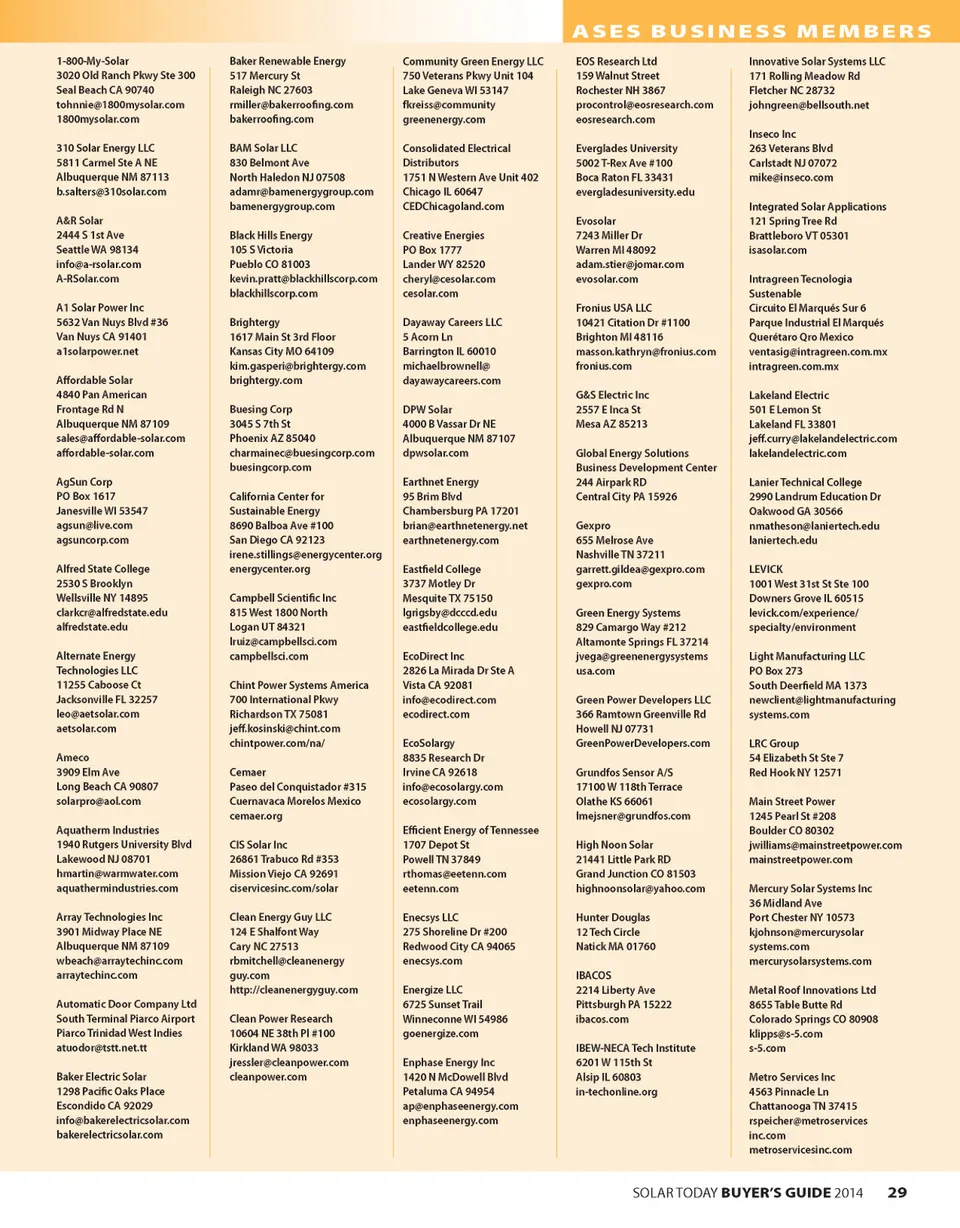 ASES BUSINESS MEMBERS

1-800-My-Solar
3020 Old Ranch Pkwy Ste 300
Seal Beach CA 90740
tohnnie@1800mysolar.com
1800mysolar.com

310 Solar Energy LLC
5811 Carmel Ste A NE
Albuquerque NM 87113
b.salters@310solar.com

A&R Solar
2444 S 1st Ave
Seattle WA 98134
info@a-rsolar.com
A-RSolar.com

A1 Solar Power Inc
5632 Van Nuys Blvd #36
Van Nuys CA 91401
a1solarpower.net

Affordable Solar
4840 Pan American
Frontage Rd N
Albuquerque NM 87109
sales@affordable-solar.com
affordable-solar.com

AgSun Corp
PO Box 1617
Janesville WI 53547
agsun@live.com
agsuncorp.com

Alfred State College
2530 S Brooklyn
Wellsville NY 14895
clarkcr@alfredstate.edu
alfredstate.edu

Alternate Energy
Technologies LLC
11255 Caboose Ct
Jacksonville FL 32257
leo@aetsolar.com
aetsolar.com

Ameco
3909 Elm Ave
Long Beach CA 90807
solarpro@aol.com

Aquatherm Industries
1940 Rutgers University Blvd
Lakewood NJ 08701
hmartin@warmwater.com
aquathermindustries.com

Array Technologies Inc
3901 Midway Place NE
Albuquerque NM 87109
wbeach@arraytechinc.com
arraytechinc.com

Automatic Door Company Ltd
South Terminal Piarco Airport
Piarco Trinidad West Indies
atuodor@tstt.net.tt

Baker Electric Solar
1298 Pacific Oaks Place
Escondido CA 92029
info@bakerelectricsolar.com
bakerelectricsolar.com

Baker Renewable Energy
517 Mercury St
Raleigh NC 27603
rmiller@bakerroofing.com
bakerroofing.com

BAM Solar LLC
830 Belmont Ave
North Haledon NJ 07508
adamr@bamenergygroup.com
bamenergygroup.com

Black Hills Energy
105 S Victoria
Pueblo CO 81003
kevin.pratt@blackhillscorp.com
blackhillscorp.com

Brightergy
1617 Main St 3rd Floor
Kansas City MO 64109
kim.gasperi@brightergy.com
brightergy.com

Buesing Corp
3045 S 7th St
Phoenix AZ 85040
charmainec@buesingcorp.com
buesingcorp.com

California Center for
Sustainable Energy
8690 Balboa Ave #100
San Diego CA 92123
irene.stillings@energycenter.org
energycenter.org

Campbell Scientific Inc
815 West 1800 North
Logan UT 84321
lruiz@campbellsci.com
campbellsci.com

Chint Power Systems America
700 International Pkwy
Richardson TX 75081
jeff.kosinski@chint.com
chintpower.com/na/

Cemaer
Paseo del Conquistador #315
Cuernavaca Morelos Mexico
cemaer.org

CIS Solar Inc
26861 Trabuco Rd #353
Mission Viejo CA 92691
ciservicesinc.com/solar

Clean Energy Guy LLC
124 E Shalfont Way
Cary NC 27513
rbmitchell@cleanenergy
guy.com
http://cleanenergyguy.com

Clean Power Research
10604 NE 38th Pl #100
Kirkland WA 98033
jressler@cleanpower.com
cleanpower.com

Community Green Energy LLC
750 Veterans Pkwy Unit 104
Lake Geneva WI 53147
fkreiss@community
greenenergy.com

Consolidated Electrical
Distributors
1751 N Western Ave Unit 402
Chicago IL 60647
CEDChicagoland.com

Creative Energies
PO Box 1777
Lander WY 82520
cheryl@cesolar.com
cesolar.com

Dayaway Careers LLC
5 Acorn Ln
Barrington IL 60010
michaelbrownell@
dayawaycareers.com

DPW Solar
4000 B Vassar Dr NE
Albuquerque NM 87107
dpwsolar.com

Earthnet Energy
95 Brim Blvd
Chambersburg PA 17201
brian@earthnetenergy.net
earthnetenergy.com

Eastfield College
3737 Motley Dr
Mesquite TX 75150
lgrigsby@dcccd.edu
eastfieldcollege.edu

EcoDirect Inc
2826 La Mirada Dr Ste A
Vista CA 92081
info@ecodirect.com
ecodirect.com

EcoSolargy
8835 Research Dr
Irvine CA 92618
info@ecosolargy.com
ecosolargy.com

Efficient Energy of Tennessee
1707 Depot St
Powell TN 37849
rthomas@eetenn.com
eetenn.com

Enecsys LLC
275 Shoreline Dr #200
Redwood City CA 94065
enecsys.com

Energize LLC
6725 Sunset Trail
Winneconne WI 54986
goenergize.com

Enphase Energy Inc
1420 N McDowell Blvd
Petaluma CA 94954
ap@enphaseenergy.com
enphaseenergy.com

EOS Research Ltd
159 Walnut Street
Rochester NH 3867
procontrol@eosresearch.com
eosresearch.com

Everglades University
5002 T-Rex Ave #100
Boca Raton FL 33431
evergladesuniversity.edu

Evosolar
7243 Miller Dr
Warren MI 48092
adam.stier@jomar.com
evosolar.com

Fronius USA LLC
10421 Citation Dr #1100
Brighton MI 48116
masson.kathryn@fronius.com
fronius.com

G&S Electric Inc
2557 E Inca St
Mesa AZ 85213

Global Energy Solutions
Business Development Center
244 Airpark RD
Central City PA 15926

Gexpro
655 Melrose Ave
Nashville TN 37211
garrett.gildea@gexpro.com
gexpro.com

Green Energy Systems
829 Camargo Way #212
Altamonte Springs FL 37214
jvega@greenenergysystems
usa.com

Green Power Developers LLC
366 Ramtown Greenville Rd
Howell NJ 07731
GreenPowerDevelopers.com

Grundfos Sensor A/S
17100 W 118th Terrace
Olathe KS 66061
lmejsner@grundfos.com

High Noon Solar
21441 Little Park RD
Grand Junction CO 81503
highnoonsolar@yahoo.com

Hunter Douglas
12 Tech Circle
Natick MA 01760

IBACOS
2214 Liberty Ave
Pittsburgh PA 15222
ibacos.com

IBEW-NECA Tech Institute
6201 W 115th St
Alsip IL 60803
in-techonline.org

Innovative Solar Systems LLC
171 Rolling Meadow Rd
Fletcher NC 28732
johngreen@bellsouth.net

Inseco Inc
263 Veterans Blvd
Carlstadt NJ 07072
mike@inseco.com

Integrated Solar Applications
121 Spring Tree Rd
Brattleboro VT 05301
isasolar.com

Intragreen Tecnologia
Sustenable
Circuito El Marqués Sur 6
Parque Industrial El Marqués
Querétaro Qro Mexico
ventasig@intragreen.com.mx
intragreen.com.mx

Lakeland Electric
501 E Lemon St
Lakeland FL 33801
jeff.curry@lakelandelectric.com
lakelandelectric.com

Lanier Technical College
2990 Landrum Education Dr
Oakwood GA 30566
nmatheson@laniertech.edu
laniertech.edu

LEVICK
1001 West 31st St Ste 100
Downers Grove IL 60515
levick.com/experience/
specialty/environment

Light Manufacturing LLC
PO Box 273
South Deerfield MA 1373
newclient@lightmanufacturing
systems.com

LRC Group
54 Elizabeth St Ste 7
Red Hook NY 12571

Main Street Power
1245 Pearl St #208
Boulder CO 80302
jwilliams@mainstreetpower.com
mainstreetpower.com

Mercury Solar Systems Inc
36 Midland Ave
Port Chester NY 10573
kjohnson@mercurysolar
systems.com
mercurysolarsystems.com

Metal Roof Innovations Ltd
8655 Table Butte Rd
Colorado Springs CO 80908
klipps@s-5.com
s-5.com

Metro Services Inc
4563 Pinnacle Ln
Chattanooga TN 37415
rspeicher@metroservices
inc.com
metroservicesinc.com

SOLAR TODAY BUYER'S GUIDE 2014 29